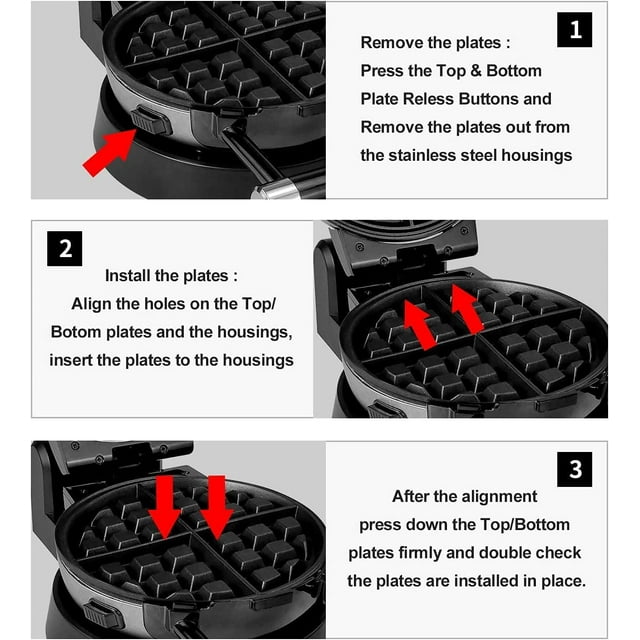 1

Remove the plates :
Press the Top & Bottom
Plate Reless Buttons and
Remove the plates out from
the stainless steel housings

2

Install the plates :
Align the holes on the Top/
Botom plates and the housings,
insert the plates to the housings

3

After the alignment
press down the Top/Bottom
plates firmly and double check
the plates are installed in place.